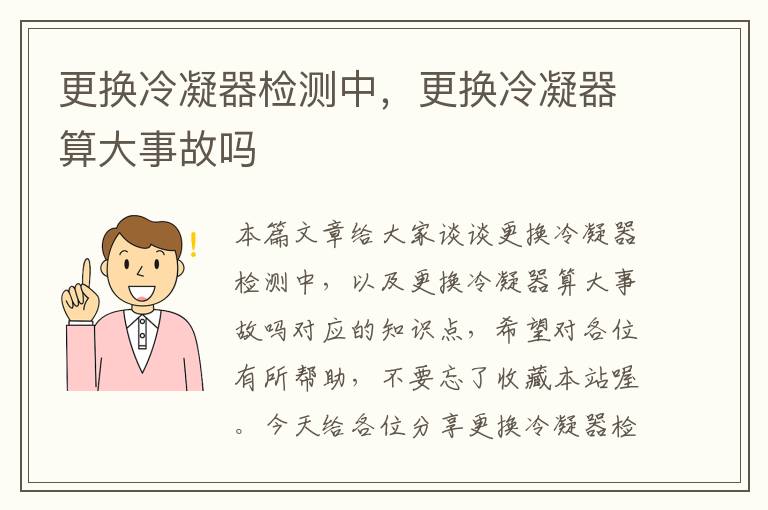 更换冷凝器检测中，更换冷凝器算大事故吗

本篇文章给大家谈谈更换冷凝器检测中，以及更换冷凝器算大事故吗对应的知识点，希望对各位有所帮助，不要忘了收藏本站喔。今天给各位分享更换冷凝器检